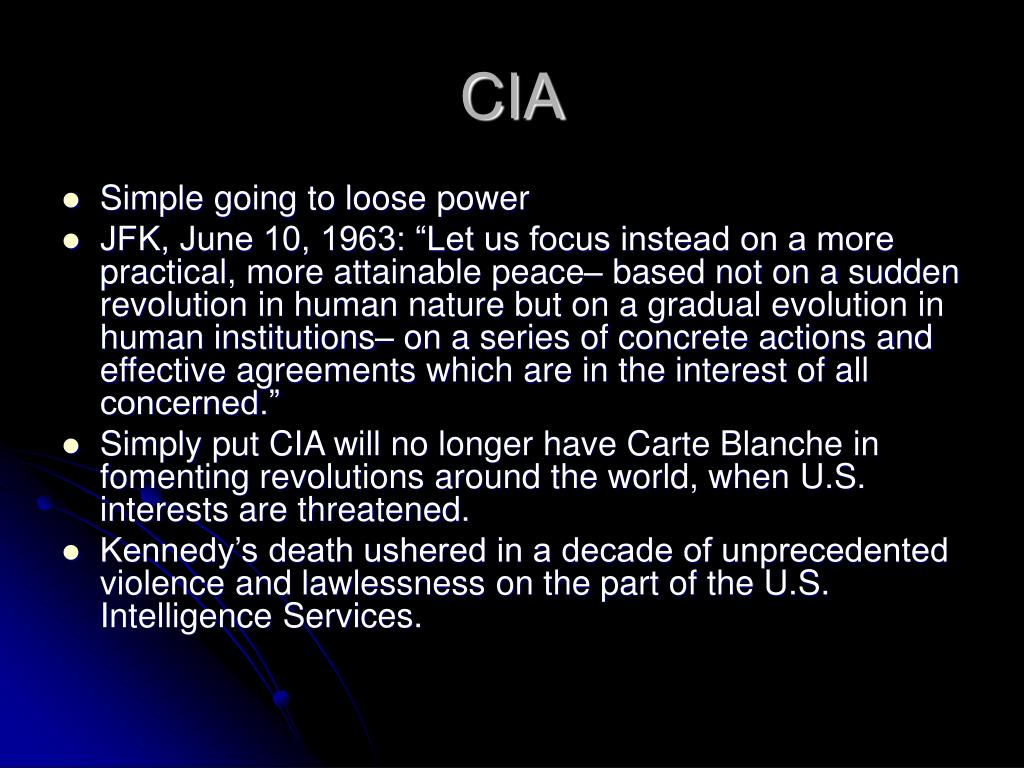 CIA

- Simple going to loose power
- JFK, June 10, 1963: “Let us focus instead on a more practical, more attainable peace– based not on a sudden revolution in human nature but on a gradual evolution in human institutions– on a series of concrete actions and effective agreements which are in the interest of all concerned.”
- Simply put CIA will no longer have Carte Blanche in fomenting revolutions around the world, when U.S. interests are threatened.
- Kennedy’s death ushered in a decade of unprecedented violence and lawlessness on the part of the U.S. Intelligence Services.